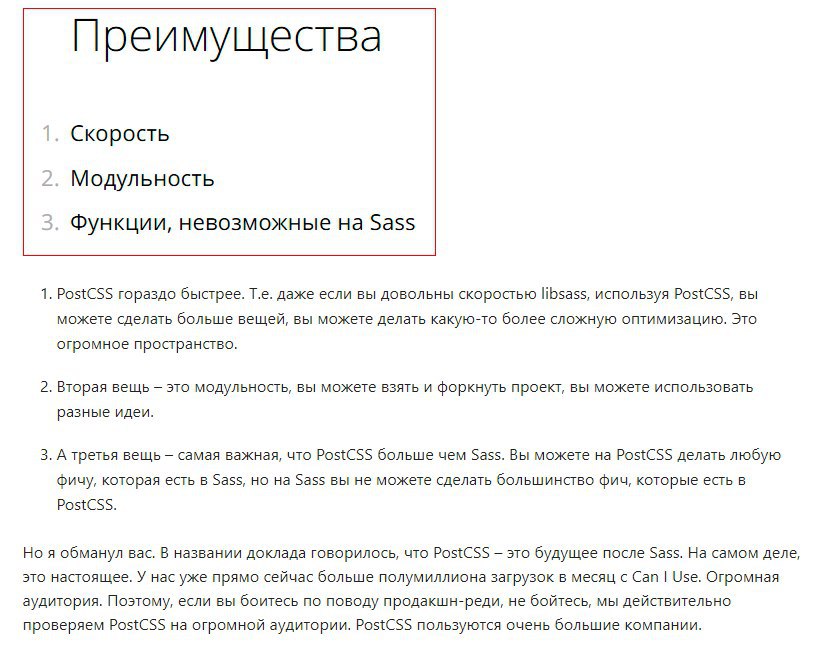 Преимущества

1. Скорость
2. Модульность
3. Функции, невозможные на Sass

1. PostCSS гораздо быстрее. Т.е. даже если вы довольны скоростью libsass, используя PostCSS, вы можете сделать больше вещей, вы можете делать какую-то более сложную оптимизацию. Это огромное пространство.

2. Вторая вещь – это модульность, вы можете взять и форкнуть проект, вы можете использовать разные идеи.

3. А третья вещь – самая важная, что PostCSS больше чем Sass. Вы можете на PostCSS делать любую фичу, которая есть в Sass, но на Sass вы не можете сделать большинство фич, которые есть в PostCSS.

Но я обманул вас. В названии доклада говорилось, что PostCSS – это будущее после Sass. На самом деле, это настоящее. У нас уже прямо сейчас больше полумиллиона загрузок в месяц с Can I Use. Огромная аудитория. Поэтому, если вы боитесь по поводу продакшн-реди, не бойтесь, мы действительно проверяем PostCSS на огромной аудитории. PostCSS пользуются очень большие компании.